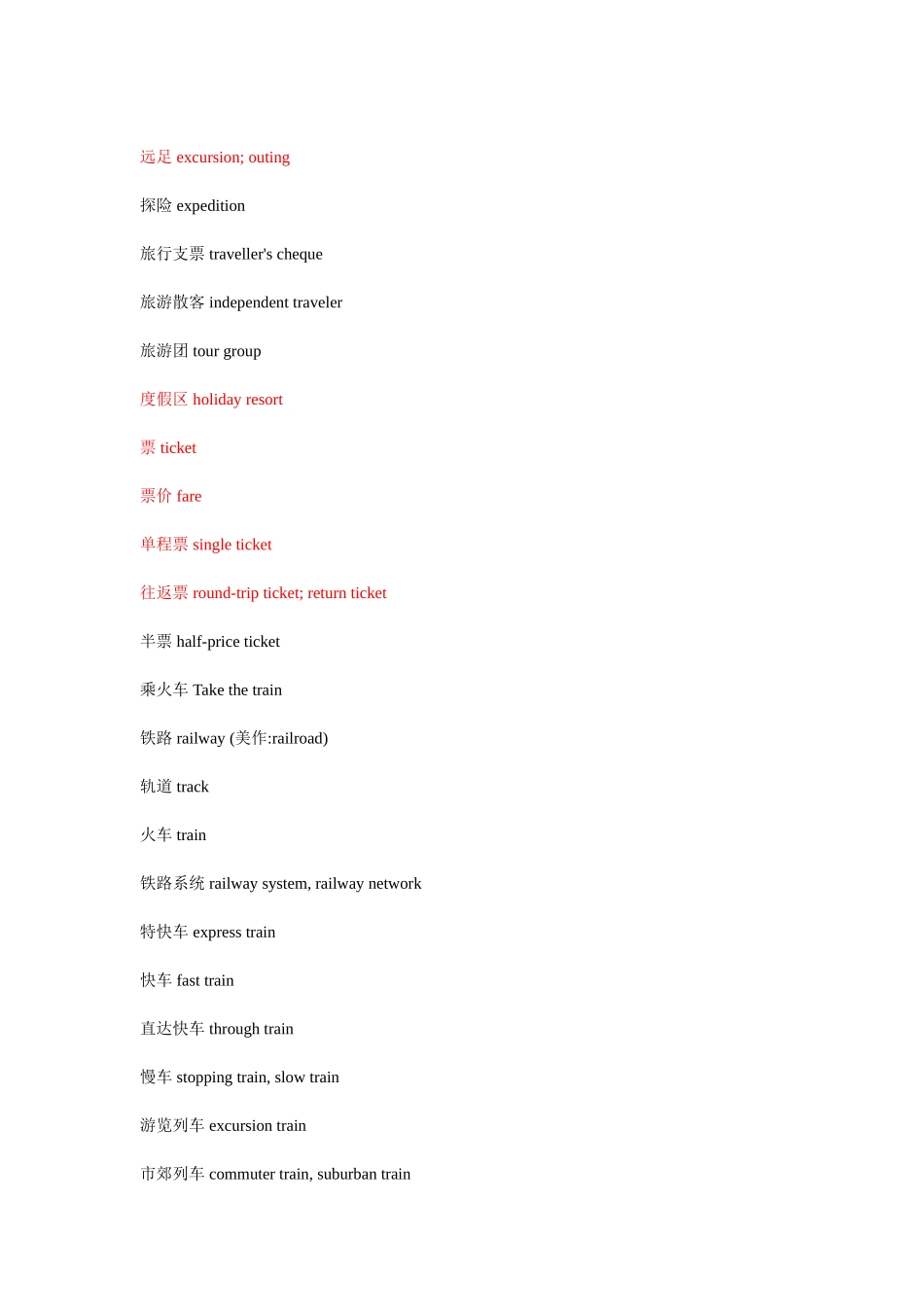 远足 excursion; outing

探险 expedition

旅行支票 traveller's cheque

旅游散客 independent traveler

旅游团 tour group

度假区 holiday resort

票 ticket

票价 fare

单程票 single ticket

往返票 round-trip ticket; return ticket

半票 half-price ticket

乘火车 Take the train

铁路 railway (美作:railroad)

轨道 track

火车 train

铁路系统 railway system, railway network

特快车 express train

快车 fast train

直达快车 through train

慢车 stopping train, slow train

游览列车 excursion train

市郊列车 commuter train, suburban train